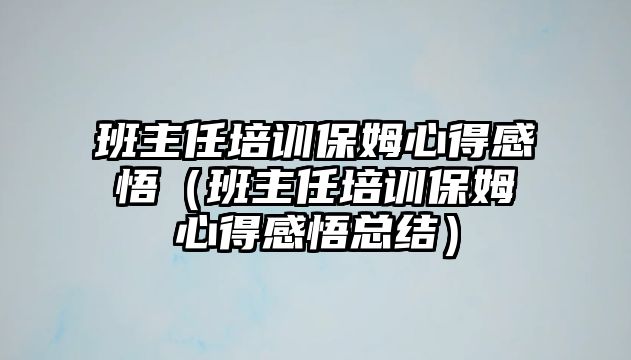 班主任培训保姆心得感悟（班主任培训保姆心得感悟总结）